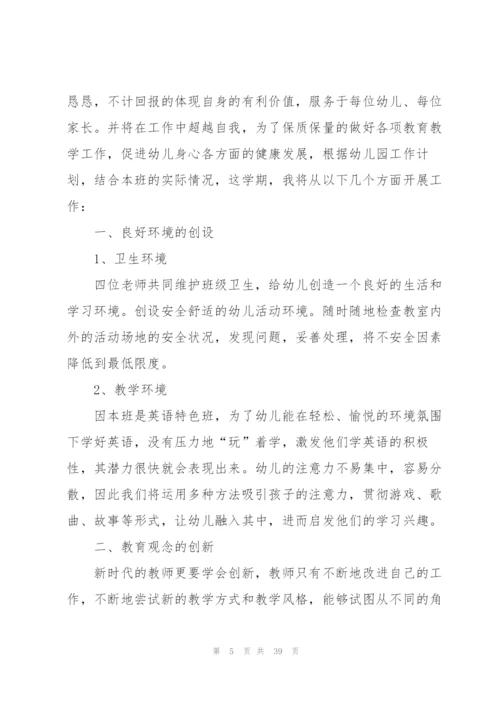 恳恳，不计回报的体现自身的有利价值，服务于每位幼儿、每位家长。并将在工作中超越自我，为了保质保量的做好各项教育教学工作，促进幼儿身心各方面的健康发展，根据幼儿园工作计划，结合本班的实际情况，这学期，我将从以下几个方面开展工作：

一、良好环境的创设

1、卫生环境

四位老师共同维护班级卫生，给幼儿创造一个良好的生活和学习环境。创设安全舒适的幼儿活动环境。随时随地检查教室内外的活动场地的安全状况，发现问题，妥善处理，将不安全因素降低到最低限度。

2、教学环境

因本班是英语特色班，为了幼儿能在轻松、愉悦的环境氛围下学好英语，没有压力地“玩”着学，激发他们学英语的积极性，其潜力很快就会表现出来。幼儿的注意力不易集中，容易分散，因此我们将运用多种方法吸引孩子的注意力，贯彻游戏、歌曲、故事等形式，让幼儿融入其中，进而启发他们的学习兴趣。

二、教育观念的创新

新时代的教师更要学会创新，教师只有不断地改进自己的工作，不断地尝试新的教学方式和教学风格，能够试图从不同的角

第 5 页 共 39 页